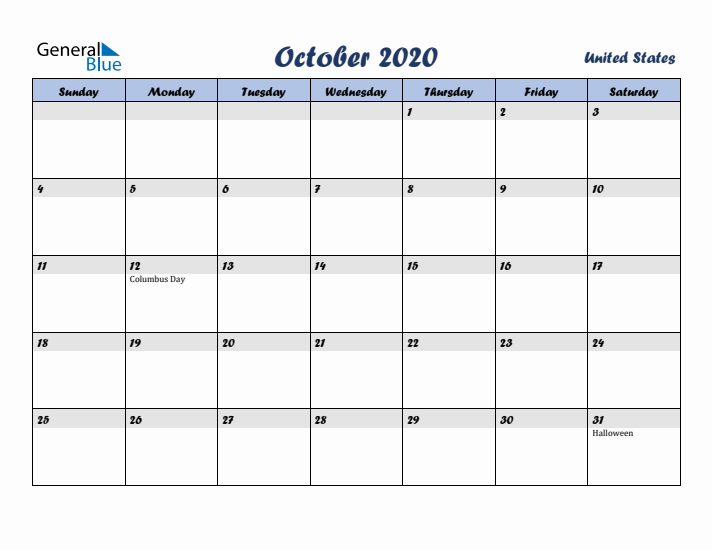 General Blue

October 2020

United States

| Sunday | Monday | Tuesday | Wednesday | Thursday | Friday | Saturday |
|---|---|---|---|---|---|---|
| | | | | 1 | 2 | 3 |
| 4 | 5 | 6 | 7 | 8 | 9 | 10 |
| 11 | 12 Columbus Day | 13 | 14 | 15 | 16 | 17 |
| 18 | 19 | 20 | 21 | 22 | 23 | 24 |
| 25 | 26 | 27 | 28 | 29 | 30 | 31 Halloween |